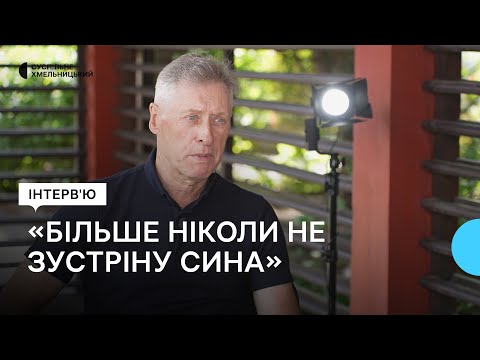 СУСПІЛЬНЕ ХМЕЛЬНИЦЬКИЙ

ІНТЕРВ'Ю

«БІЛЬШЕ НІКОЛИ НЕ ЗУСТРІНУ СИНА»